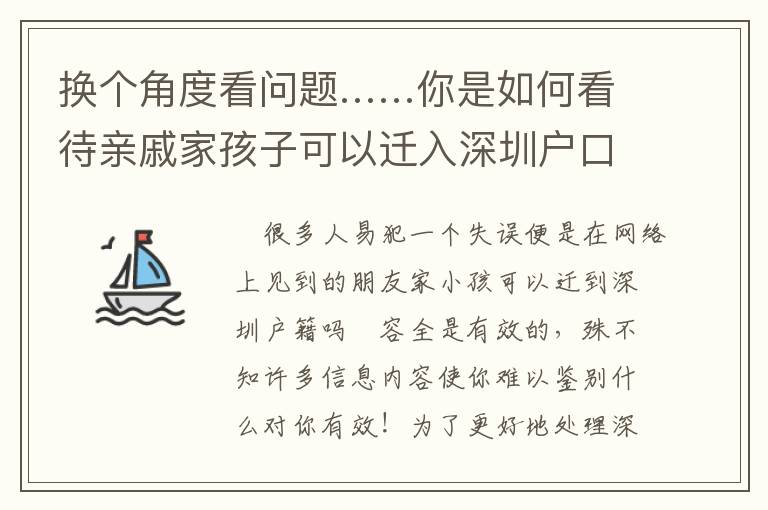 换个角度看问题……你是如何看待亲戚家孩子可以迁入深圳户口

很多人易犯一个失误便是在网络上见到的朋友家小孩可以迁到深圳户籍吗 容全是有效的，殊不知许多信息内容使你难以鉴别什么对你有效！为了更好地处理深